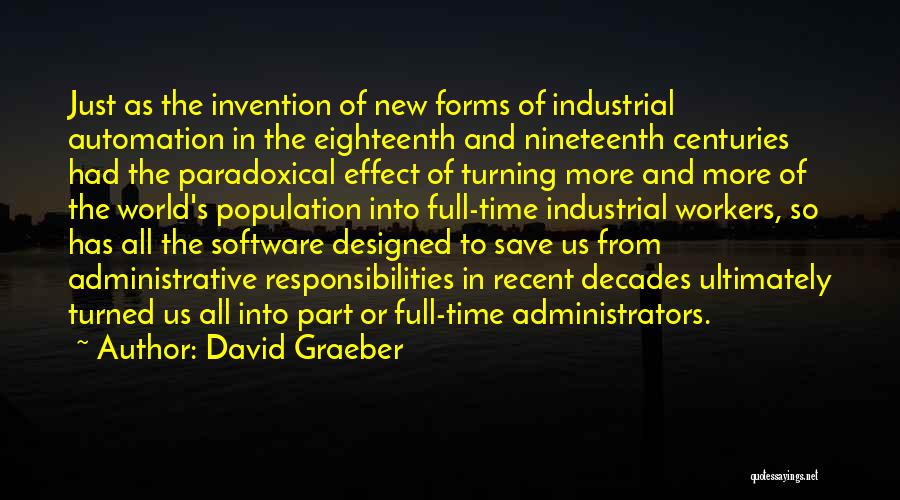 Just as the invention of new forms of industrial automation in the eighteenth and nineteenth centuries had the paradoxical effect of turning more and more of the world's population into full-time industrial workers, so has all the software designed to save us from administrative responsibilities in recent decades ultimately turned us all into part or full-time administrators.

~ Author: David Graeber

quotessayings.net